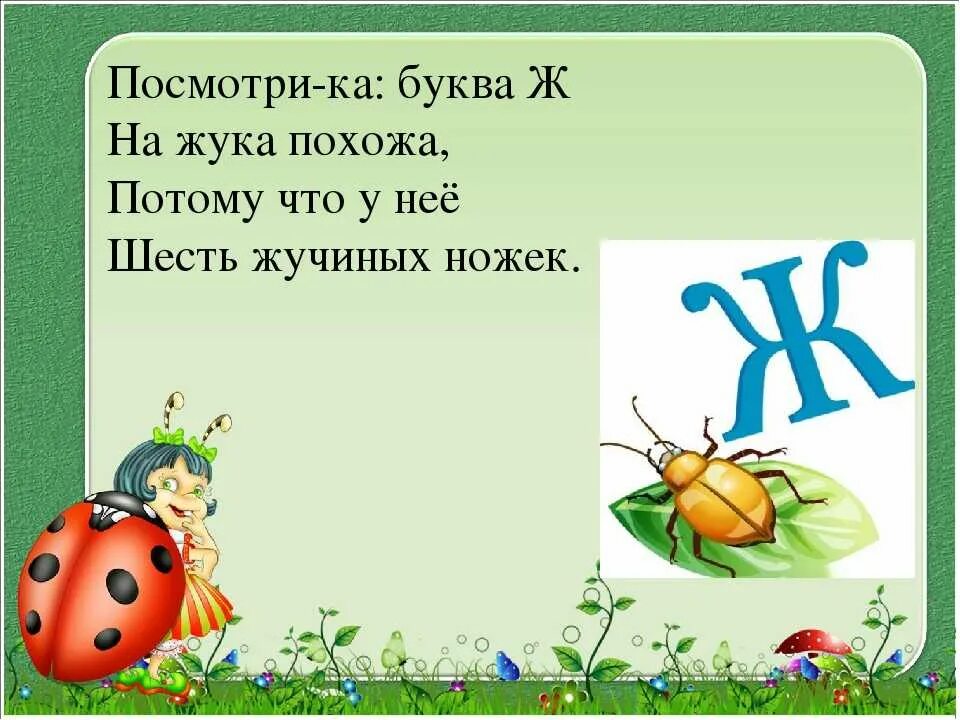 Посмотри-ка: буква Ж
На жука похожа,
Потому что у неё
Шесть жучиных ножек.

Ж